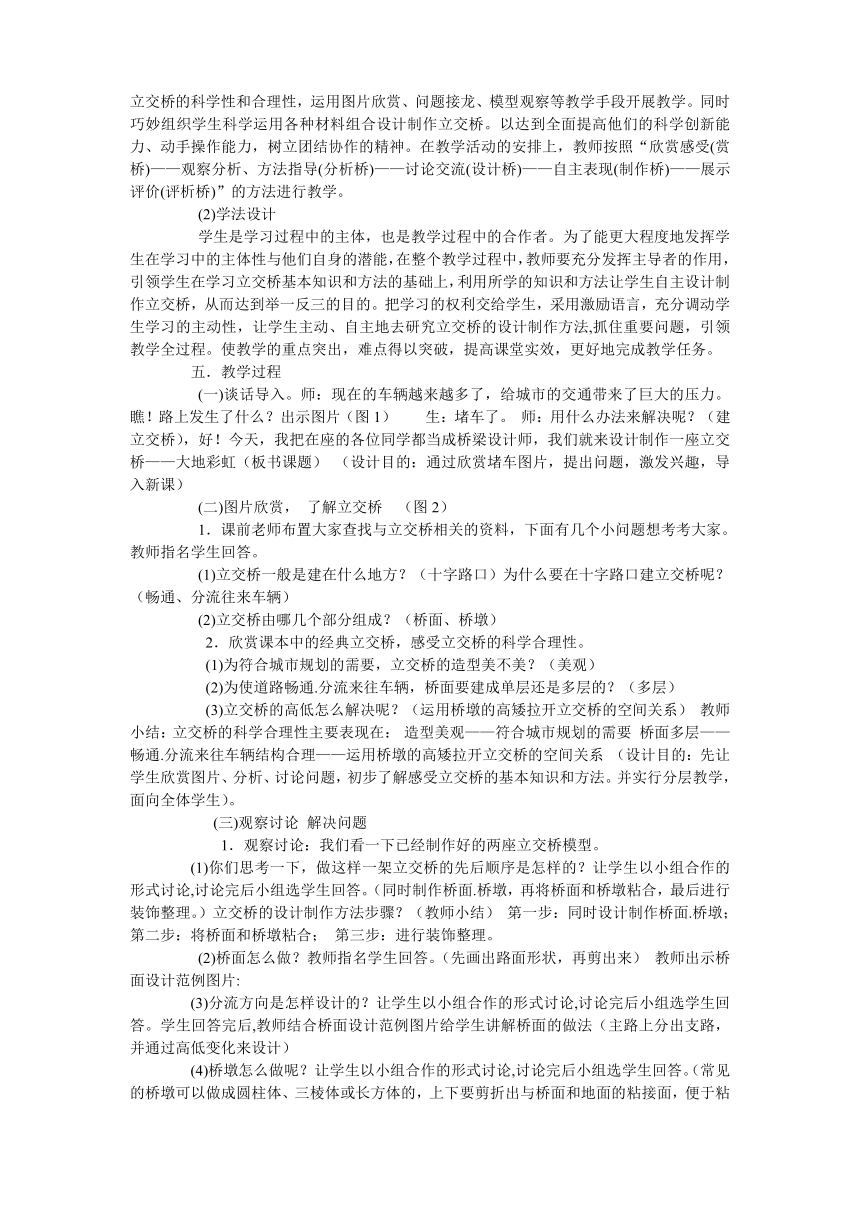 立交桥的科学性和合理性，运用图片欣赏、问题接龙、模型观察等教学手段开展教学。同时巧妙组织学生科学运用各种材料组合设计制作立交桥。以达到全面提高他们的科学创新能力、动手操作能力，树立团结协作的精神。在教学活动的安排上，教师按照“欣赏感受(赏桥)——观察分析、方法指导(分析桥)——讨论交流(设计桥)——自主表现(制作桥)——展示评价(评析桥)”的方法进行教学。

(2)学法设计

学生是学习过程中的主体，也是教学过程中的合作者。为了能更大程度地发挥学生在学习中的主体性与他们自身的潜能，在整个教学过程中，教师要充分发挥主导者的作用，引领学生在学习立交桥基本知识和方法的基础上，利用所学的知识和方法让学生自主设计制作立交桥，从而达到举一反三的目的。把学习的权利交给学生，采用激励语言，充分调动学生学习的主动性，让学生主动、自主地去研究立交桥的设计制作方法,抓住重要问题，引领教学全过程。使教学的重点突出，难点得以突破，提高课堂实效，更好地完成教学任务。

五．教学过程

(一)谈话导入。师：现在的车辆越来越多了，给城市的交通带来了巨大的压力。瞧！路上发生了什么？出示图片（图 1） 生：堵车了。 师：用什么办法来解决呢？（建立交桥），好！今天，我把在座的各位同学都当成桥梁设计师，我们就来设计制作一座立交桥——大地彩虹（板书课题） （设计目的：通过欣赏堵车图片，提出问题，激发兴趣，导入新课）

(二)图片欣赏， 了解立交桥 （图 2）

1．课前老师布置大家查找与立交桥相关的资料，下面有几个小问题想考考大家。教师指名学生回答。

(1)立交桥一般是建在什么地方？（十字路口）为什么要在十字路口建立交桥呢？（畅通、分流往来车辆）

(2)立交桥由哪几个部分组成？（桥面、桥墩）

2．欣赏课本中的经典立交桥，感受立交桥的科学合理性。

(1)为符合城市规划的需要，立交桥的造型美不美？（美观）

(2)为使道路畅通.分流来往车辆，桥面要建成单层还是多层的？（多层）

(3)立交桥的高低怎么解决呢？（运用桥墩的高矮拉开立交桥的空间关系） 教师小结：立交桥的科学合理性主要表现在： 造型美观——符合城市规划的需要 桥面多层——畅通.分流来往车辆结构合理——运用桥墩的高矮拉开立交桥的空间关系 （设计目的：先让学生欣赏图片、分析、讨论问题，初步了解感受立交桥的基本知识和方法。并实行分层教学，面向全体学生）。

(三)观察讨论 解决问题

1．观察讨论：我们看一下已经制作好的两座立交桥模型。

(1)你们思考一下，做这样一架立交桥的先后顺序是怎样的？让学生以小组合作的形式讨论,讨论完后小组选学生回答。(同时制作桥面.桥墩，再将桥面和桥墩粘合，最后进行装饰整理。）立交桥的设计制作方法步骤？（教师小结） 第一步：同时设计制作桥面.桥墩；第二步：将桥面和桥墩粘合； 第三步：进行装饰整理。

(2)桥面怎么做？教师指名学生回答。(先画出路面形状，再剪出来） 教师出示桥面设计范例图片:

(3)分流方向是怎样设计的？让学生以小组合作的形式讨论,讨论完后小组选学生回答。学生回答完后,教师结合桥面设计范例图片给学生讲解桥面的做法（主路上分出支路，并通过高低变化来设计）

(4)桥墩怎么做呢？让学生以小组合作的形式讨论,讨论完后小组选学生回答。(常见的桥墩可以做成圆柱体、三棱体或长方体的，上下要剪折出与桥面和地面的粘接面，便于粘